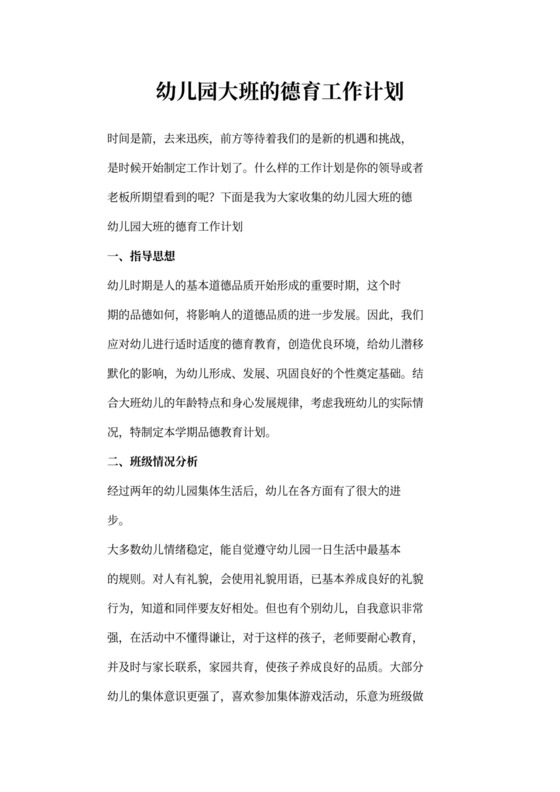 幼儿园大班的德育工作计划

时间是箭，去来迅疾，前方等待着我们的是新的机遇和挑战，是时候开始制定工作计划了。什么样的工作计划是你的领导或者老板所期望看到的呢？下面是我为大家收集的幼儿园大班的德

幼儿园大班的德育工作计划

一、指导思想

幼儿时期是人的基本道德品质开始形成的重要时期，这个时期的品德如何，将影响人的道德品质的进一步发展。因此，我们应对幼儿进行适时适度的德育教育，创造优良环境，给幼儿潜移默化的影响，为幼儿形成、发展、巩固良好的个性奠定基础。结合大班幼儿的年龄特点和身心发展规律，考虑我班幼儿的实际情况，特制定本学期品德教育计划。

二、班级情况分析

经过两年的幼儿园集体生活后，幼儿在各方面有了很大的进步。

大多数幼儿情绪稳定，能自觉遵守幼儿园一日生活中最基本的规则。对人有礼貌，会使用礼貌用语，已基本养成良好的礼貌行为，知道和同伴要友好相处。但也有个别幼儿，自我意识非常强，在活动中不懂得谦让，对于这样的孩子，老师要耐心教育，并及时与家长联系，家园共育，使孩子养成良好的品质。大部分幼儿的集体意识更强了，喜欢参加集体游戏活动，乐意为班级做